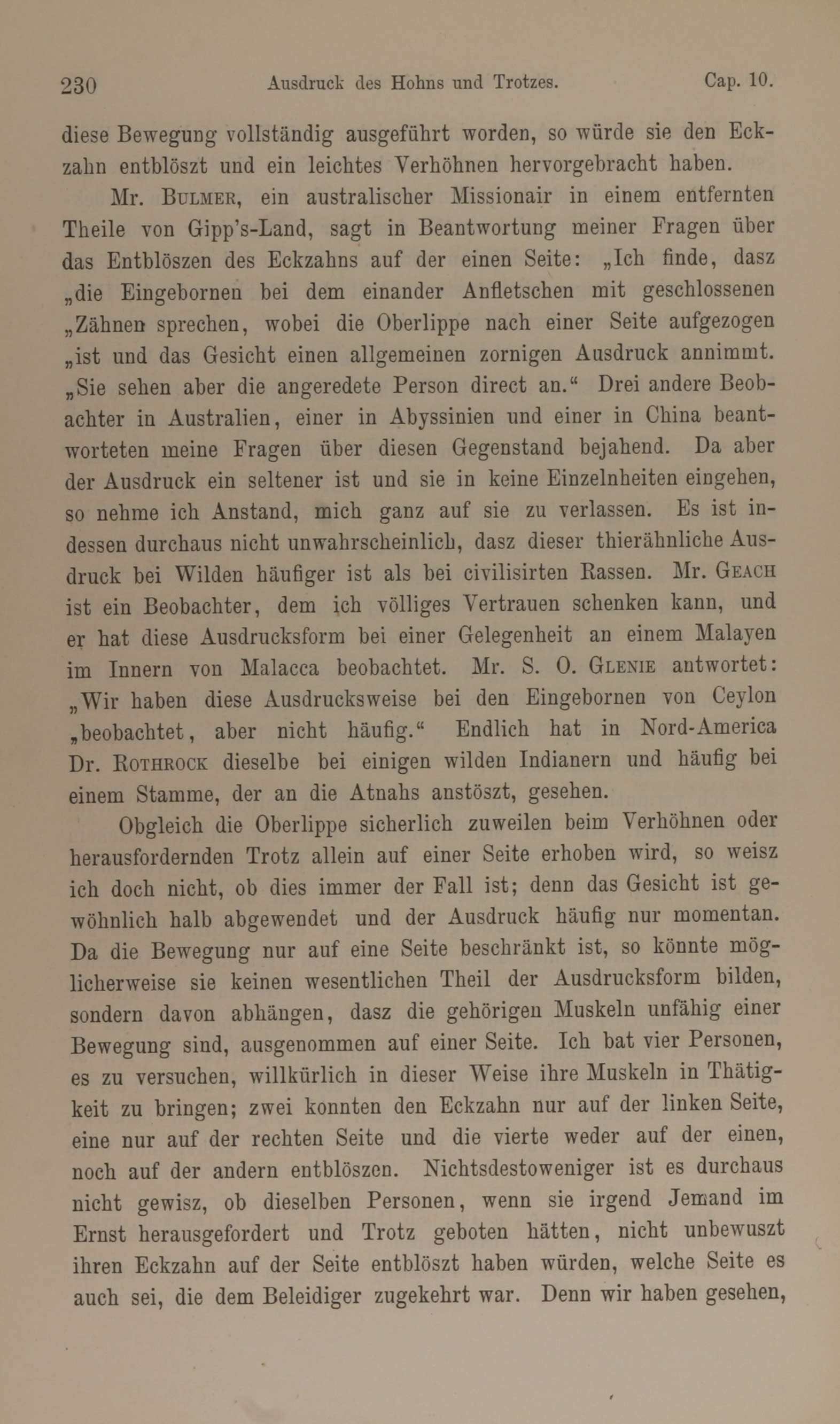 230 Ausdruck des Hohns und Trotzes. Cap. 10.

diese Bewegung vollständig ausgeführt worden, so würde sie den Eckzahn entblöszt und ein leichtes Verhöhnen hervorgebracht haben.

Mr. Bulmer, ein australischer Missionair in einem entfernten Theile von Gipp's-Land, sagt in Beantwortung meiner Fragen über das Entblöszen des Eckzahns auf der einen Seite: „Ich finde, dasz „die Eingebornen bei dem einander Anfletschen mit geschlossenen „Zähnen sprechen, wobei die Oberlippe nach einer Seite aufgezogen „ist und das Gesicht einen allgemeinen zornigen Ausdruck annimmt. „Sie sehen aber die angeredete Person direct an.“ Drei andere Beobachter in Australien, einer in Abyssinien und einer in China beantworteten meine Fragen über diesen Gegenstand bejahend. Da aber der Ausdruck ein seltener ist und sie in keine Einzelnheiten eingehen, so nehme ich Anstand, mich ganz auf sie zu verlassen. Es ist indessen durchaus nicht unwahrscheinlich, dasz dieser thierähnliche Ausdruck bei Wilden häufiger ist als bei civilisirten Rassen. Mr. Geach ist ein Beobachter, dem ich völliges Vertrauen schenken kann, und er hat diese Ausdrucksform bei einer Gelegenheit an einem Malayen im Innern von Malacca beobachtet. Mr. S. O. Glenie antwortet: „Wir haben diese Ausdrucksweise bei den Eingebornen von Ceylon „beobachtet, aber nicht häufig.“ Endlich hat in Nord-America Dr. Rothrock dieselbe bei einigen wilden Indianern und häufig bei einem Stamme, der an die Atnahs anstöszt, gesehen.

Obgleich die Oberlippe sicherlich zuweilen beim Verhöhnen oder herausfordernden Trotz allein auf einer Seite erhoben wird, so weisz ich doch nicht, ob dies immer der Fall ist; denn das Gesicht ist gewöhnlich halb abgewendet und der Ausdruck häufig nur momentan. Da die Bewegung nur auf eine Seite beschränkt ist, so könnte möglicherweise sie keinen wesentlichen Theil der Ausdrucksform bilden, sondern davon abhängen, dasz die gehörigen Muskeln unfähig einer Bewegung sind, ausgenommen auf einer Seite. Ich bat vier Personen, es zu versuchen, willkürlich in dieser Weise ihre Muskeln in Thätigkeit zu bringen; zwei konnten den Eckzahn nur auf der linken Seite, eine nur auf der rechten Seite und die vierte weder auf der einen, noch auf der andern entblöszen. Nichtsdestoweniger ist es durchaus nicht gewisz, ob dieselben Personen, wenn sie irgend Jemand im Ernst herausgefordert und Trotz geboten hätten, nicht unbewuszt ihren Eckzahn auf der Seite entblöszt haben würden, welche Seite es auch sei, die dem Beleidiger zugekehrt war. Denn wir haben gesehen,